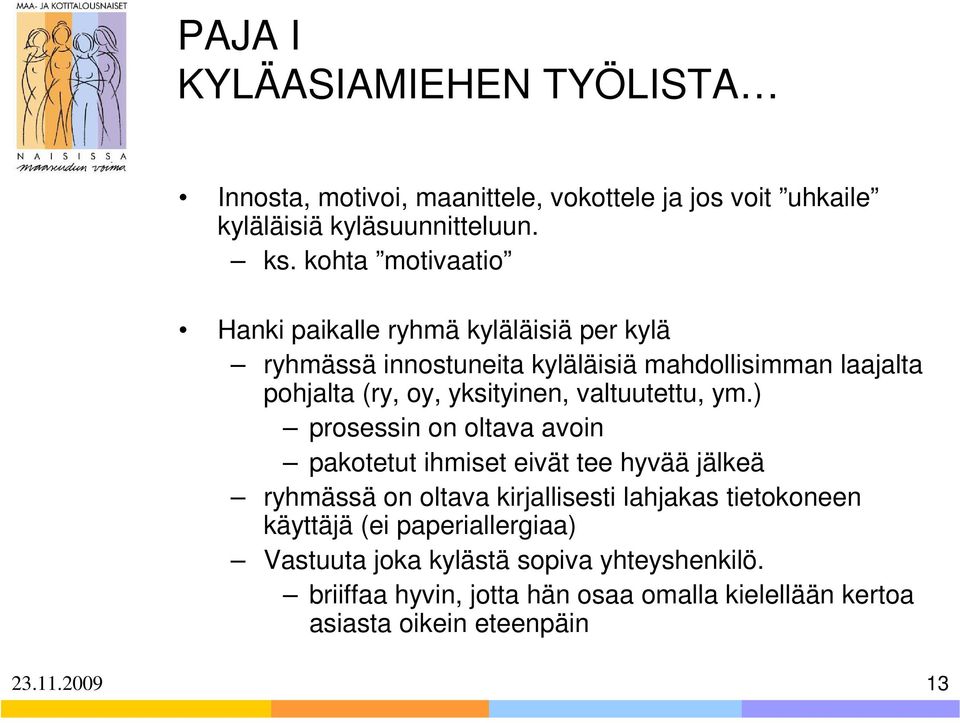 MAA- JA KOTITALOUSNAISET
NAISISSA
maaseudun voima

PAJA I
KYLÄASIAMIEHEN TYÖLISTA…

• Innosta, motivoi, maanittele, vokottele ja jos voit ”uhkaile” kyläläisiä kyläsuunnitteluun.
– ks. kohta ”motivaatio”

• Hanki paikalle ryhmä kyläläisiä per kylä
– ryhmässä innostuneita kyläläisiä mahdollisimman laajalta pohjalta (ry, oy, yksityinen, valtuutettu, ym.)
– prosessin on oltava avoin
– pakotetut ihmiset eivät tee hyvää jälkeä
– ryhmässä on oltava kirjallisesti lahjakas tietokoneen käyttäjä (ei paperiallergiaa)
– Vastuuta joka kylästä sopiva yhteyshenkilö.
– briiffaa hyvin, jotta hän osaa omalla kielellään kertoa asiasta oikein eteenpäin

23.11.2009
13